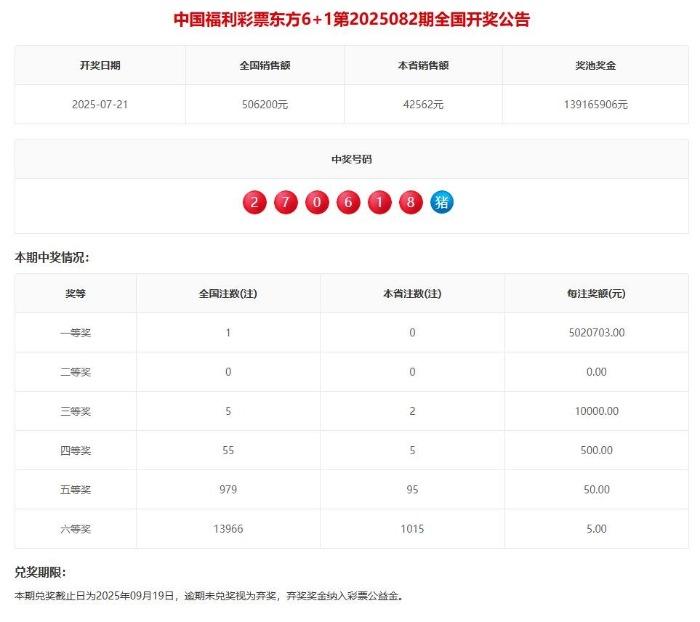 中国福利彩票东方6+1第2025082期全国开奖公告

| 开奖日期 | 全国销售额 | 本省销售额 | 奖池奖金 |
|---|---|---|---|
| 2025-07-21 | 506200元 | 42562元 | 139165906元 |

中奖号码

2 7 0 6 1 8 猪

本期中奖情况:

| 奖等 | 全国注数(注) | 本省注数(注) | 每注奖额(元) |
|---|---|---|---|
| 一等奖 | 1 | 0 | 5020703.00 |
| 二等奖 | 0 | 0 | 0.00 |
| 三等奖 | 5 | 2 | 10000.00 |
| 四等奖 | 55 | 5 | 500.00 |
| 五等奖 | 979 | 95 | 50.00 |
| 六等奖 | 13966 | 1015 | 5.00 |

兑奖期限:

本期兑奖截止日为2025年09月19日，逾期未兑奖视为弃奖，弃奖奖金纳入彩票公益金。